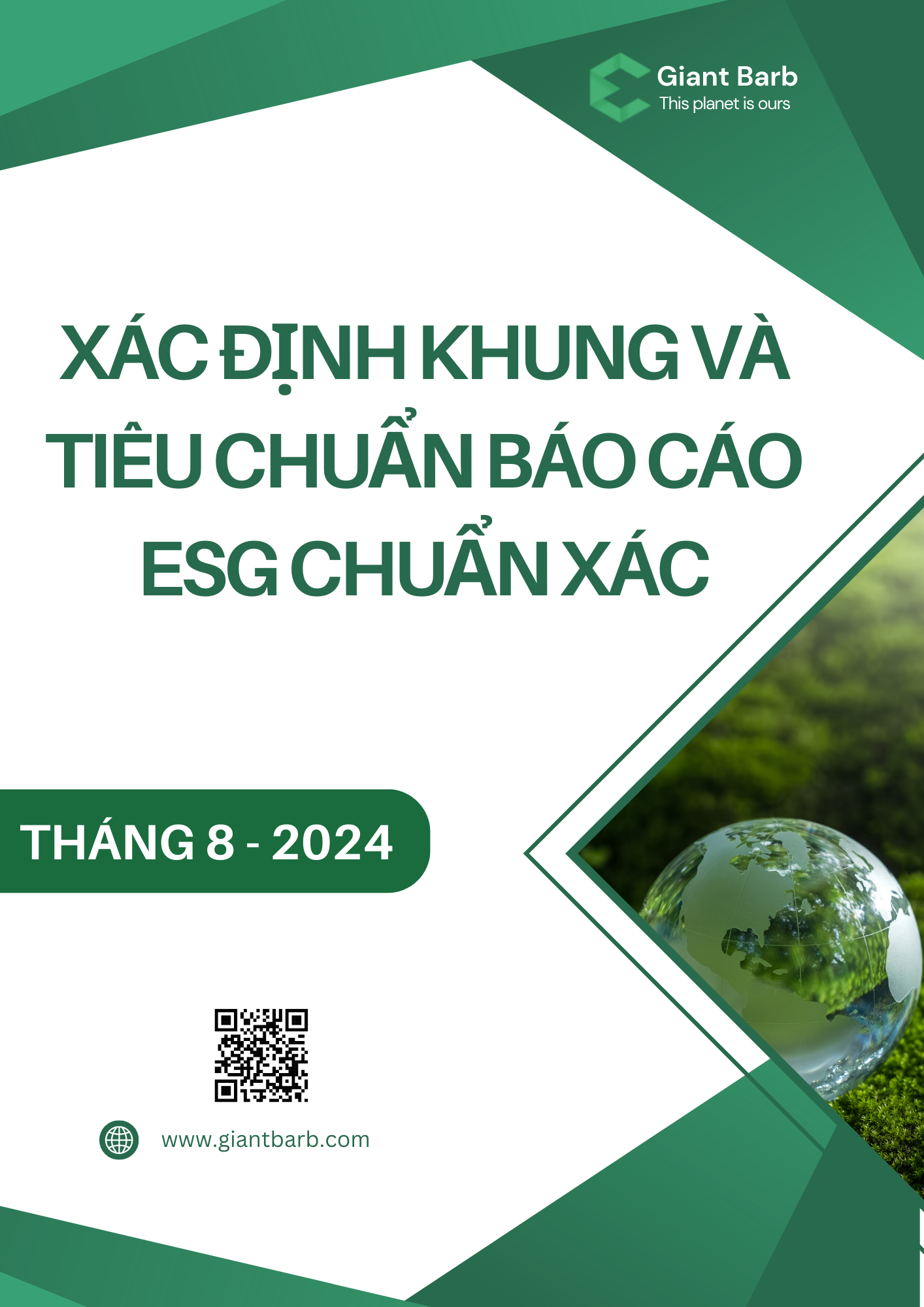 Giant Barb
This planet is ours

XÁC ĐỊNH KHUNG VÀ TIÊU CHUẨN BÁO CÁO ESG CHUẨN XÁC

THÁNG 8 - 2024

www.giantbarb.com